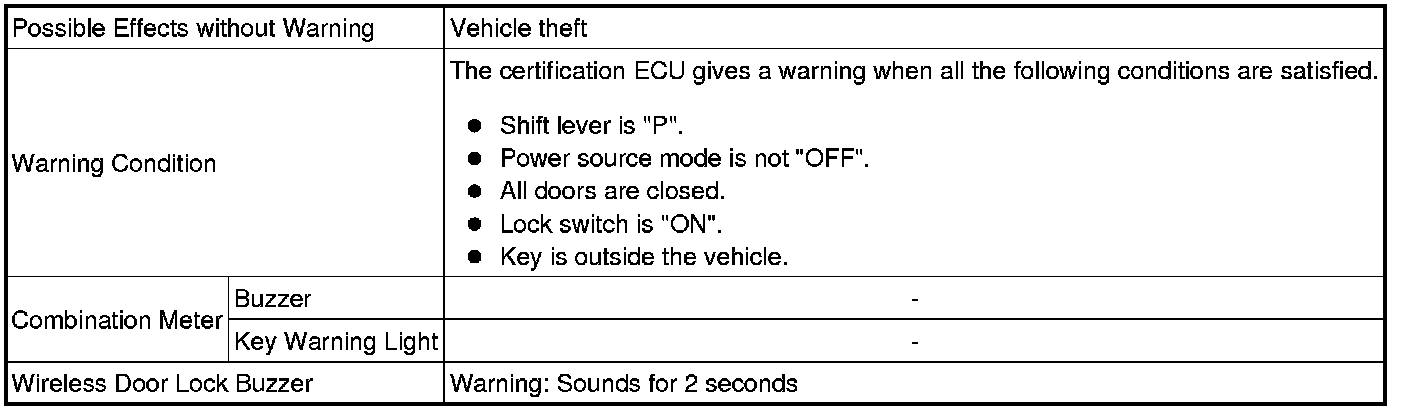 | Possible Effects without Warning | | Vehicle theft |
|---|---|---|
| Warning Condition | | The certification ECU gives a warning when all the following conditions are satisfied. • Shift lever is "P". • Power source mode is not "OFF". • All doors are closed. • Lock switch is "ON". • Key is outside the vehicle. |
| Combination Meter | Buzzer | - |
| | Key Warning Light | - |
| Wireless Door Lock Buzzer | | Warning: Sounds for 2 seconds |